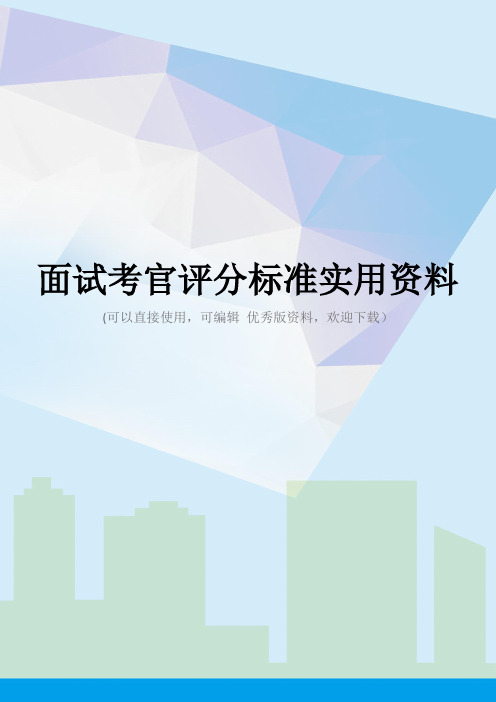 面试考官评分标准实用资料

(可以直接使用，可编辑 优秀版资料，欢迎下载）